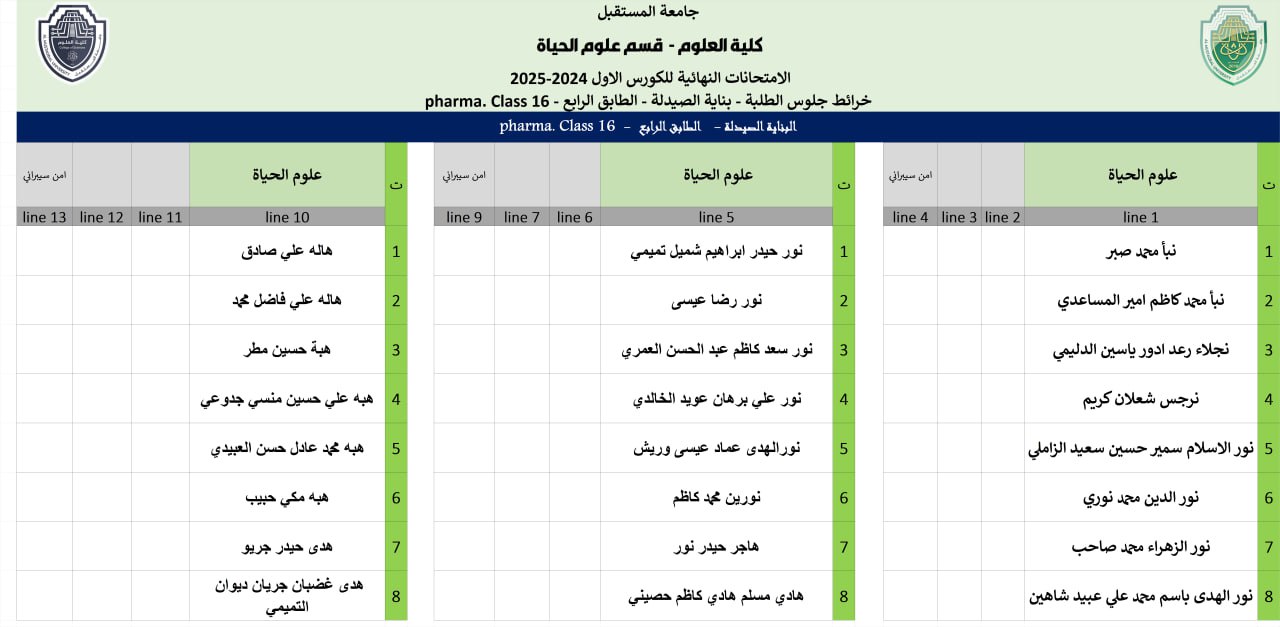 جامعة المستقبل

كلية العلوم - قسم علوم الحياة

الامتحانات النهائية للكورس الاول 2024-2025

خرائط جلوس الطلبة - بناية الصيدلة - الطابق الرابع - pharma. Class 16

البناية الصيدلة - الطابق الرابع - pharma. Class 16

| ت | علوم الحياة | | | امن سيبراني |
|---|---|---|---|---|
| | line 1 | line 2 | line 3 | line 4 |
| 1 | نبأ محمد صبر | | | |
| 2 | نبأ محمد كاظم امير المساعدي | | | |
| 3 | نجلاء رعد ادور ياسين الدليمي | | | |
| 4 | نرجس شعلان كريم | | | |
| 5 | نور الاسلام سمير حسين سعيد الزاملي | | | |
| 6 | نور الدين محمد نوري | | | |
| 7 | نور الزهراء محمد صاحب | | | |
| 8 | نور الهدى باسم محمد علي عبيد شاهين | | | |

| ت | علوم الحياة | | | امن سيبراني |
|---|---|---|---|---|
| | line 5 | line 6 | line 7 | line 9 |
| 1 | نور حيدر ابراهيم شميل تميمي | | | |
| 2 | نور رضا عيسى | | | |
| 3 | نور سعد كاظم عبد الحسن العمري | | | |
| 4 | نور علي برهان عويد الخالدي | | | |
| 5 | نورالهدى عماد عيسى وريش | | | |
| 6 | نورين محمد كاظم | | | |
| 7 | هاجر حيدر نور | | | |
| 8 | هادي مسلم هادي كاظم حصيني | | | |

| ت | علوم الحياة | | | امن سيبراني |
|---|---|---|---|---|
| | line 10 | line 11 | line 12 | line 13 |
| 1 | هاله علي صادق | | | |
| 2 | هاله علي فاضل محمد | | | |
| 3 | هبة حسين مطر | | | |
| 4 | هبه علي حسين منسي جدوعي | | | |
| 5 | هبه محمد عادل حسن العبيدي | | | |
| 6 | هبه مكي حبيب | | | |
| 7 | هدى حيدر جريو | | | |
| 8 | هدى غضبان جريان ديوان التميمي | | | |